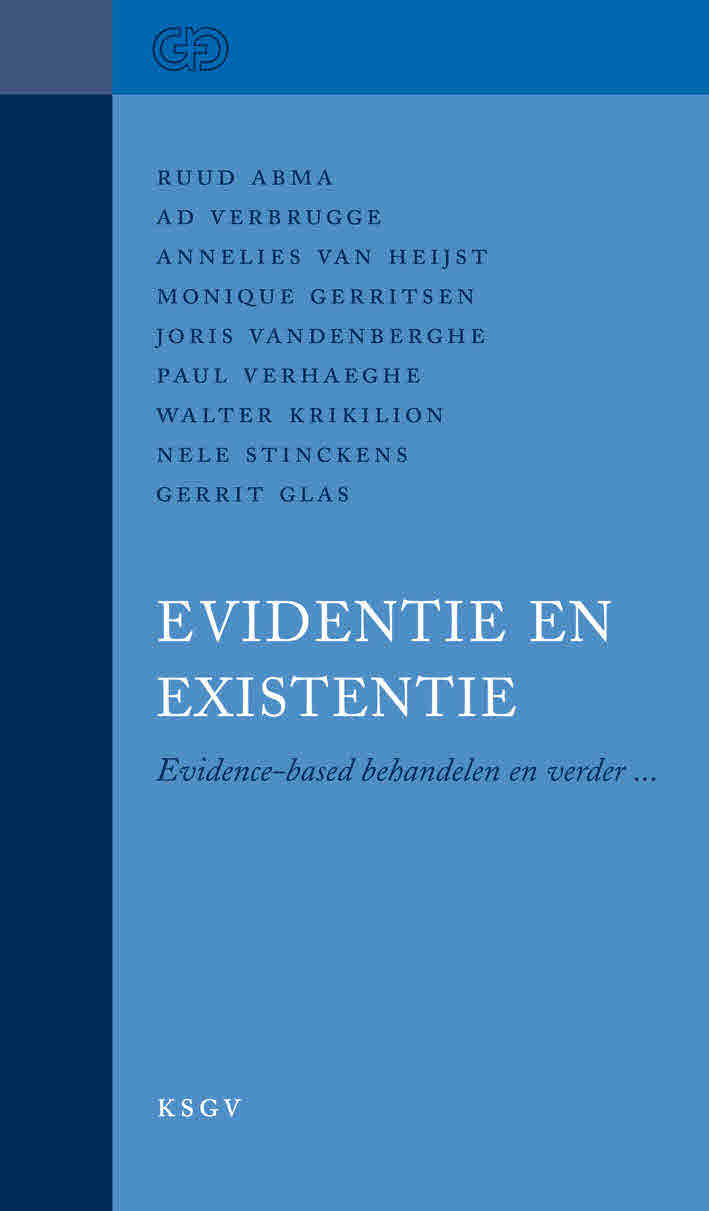 RUUD ABMA
AD VERBRUGGE
ANNELIES VAN HEIJST
MONIQUE GERRITSEN
JORIS VANDENBERGHE
PAUL VERHAEGHE
WALTER KRIKILION
NELE STINCKENS
GERRIT GLAS

EVIDENTIE EN EXISTENTIE

Evidence-based behandelen en verder ...

KSGV